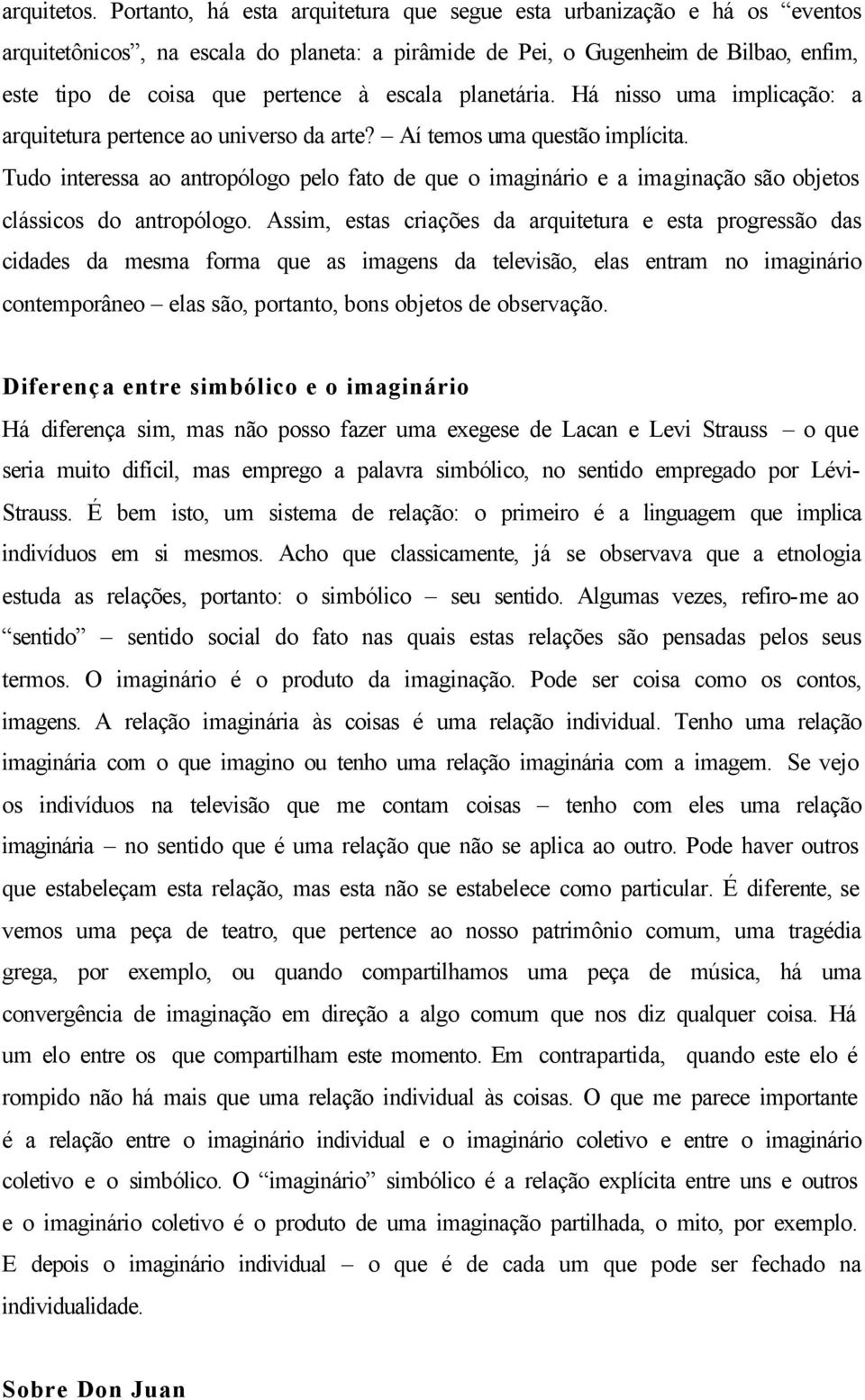 arquitetos. Portanto, há esta arquitetura que segue esta urbanização e há os “eventos arquitetônicos”, na escala do planeta: a pirâmide de Pei, o Gugenheim de Bilbao, enfim, este tipo de coisa que pertence à escala planetária. Há nisso uma implicação: a arquitetura pertence ao universo da arte? – Aí temos uma questão implícita. Tudo interessa ao antropólogo pelo fato de que o imaginário e a imaginação são objetos clássicos do antropólogo. Assim, estas criações da arquitetura e esta progressão das cidades da mesma forma que as imagens da televisão, elas entram no imaginário contemporâneo – elas são, portanto, bons objetos de observação.

Diferença entre simbólico e o imaginário
Há diferença sim, mas não posso fazer uma exegese de Lacan e Levi Strauss – o que seria muito difícil, mas emprego a palavra simbólico, no sentido empregado por Lévi-Strauss. É bem isto, um sistema de relação: o primeiro é a linguagem que implica indivíduos em si mesmos. Acho que classicamente, já se observava que a etnologia estuda as relações, portanto: o simbólico – seu sentido. Algumas vezes, refiro-me ao “sentido” – sentido social do fato nas quais estas relações são pensadas pelos seus termos. O imaginário é o produto da imaginação. Pode ser coisa como os contos, imagens. A relação imaginária às coisas é uma relação individual. Tenho uma relação imaginária com o que imagino ou tenho uma relação imaginária com a imagem. Se vejo os indivíduos na televisão que me contam coisas – tenho com eles uma relação imaginária – no sentido que é uma relação que não se aplica ao outro. Pode haver outros que estabeleçam esta relação, mas esta não se estabelece como particular. É diferente, se vemos uma peça de teatro, que pertence ao nosso patrimônio comum, uma tragédia grega, por exemplo, ou quando compartilhamos uma peça de música, há uma convergência de imaginação em direção a algo comum que nos diz qualquer coisa. Há um elo entre os que compartilham este momento. Em contrapartida, quando este elo é rompido não há mais que uma relação individual às coisas. O que me parece importante é a relação entre o imaginário individual e o imaginário coletivo e entre o imaginário coletivo e o simbólico. O “imaginário” simbólico é a relação explícita entre uns e outros e o imaginário coletivo é o produto de uma imaginação partilhada, o mito, por exemplo. E depois o imaginário individual – o que é de cada um que pode ser fechado na individualidade.

Sobre Don Juan